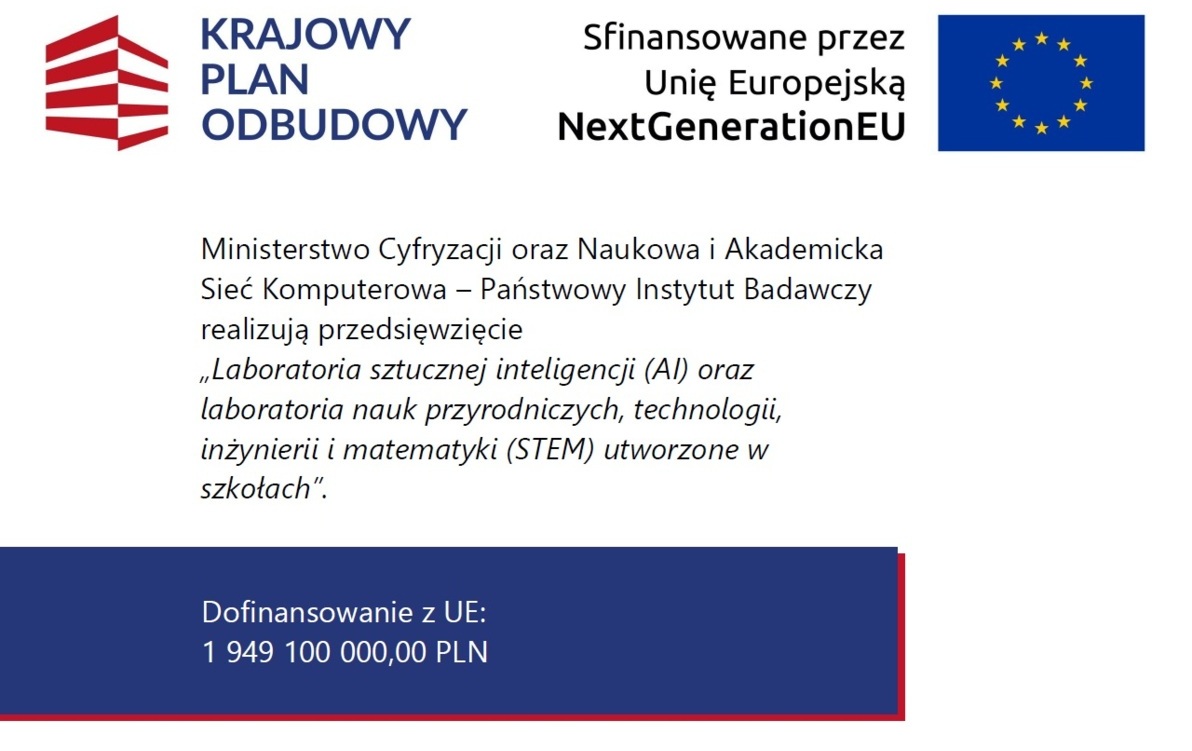 KRAJOWY PLAN ODBUDOWY

Sfinansowane przez Unię Europejską NextGenerationEU

Ministerstwo Cyfryzacji oraz Naukowa i Akademicka Sieć Komputerowa – Państwowy Instytut Badawczy realizują przedsięwzięcie „Laboratoria sztucznej inteligencji (AI) oraz laboratoria nauk przyrodniczych, technologii, inżynierii i matematyki (STEM) utworzone w szkołach”.

Dofinansowanie z UE:
1 949 100 000,00 PLN